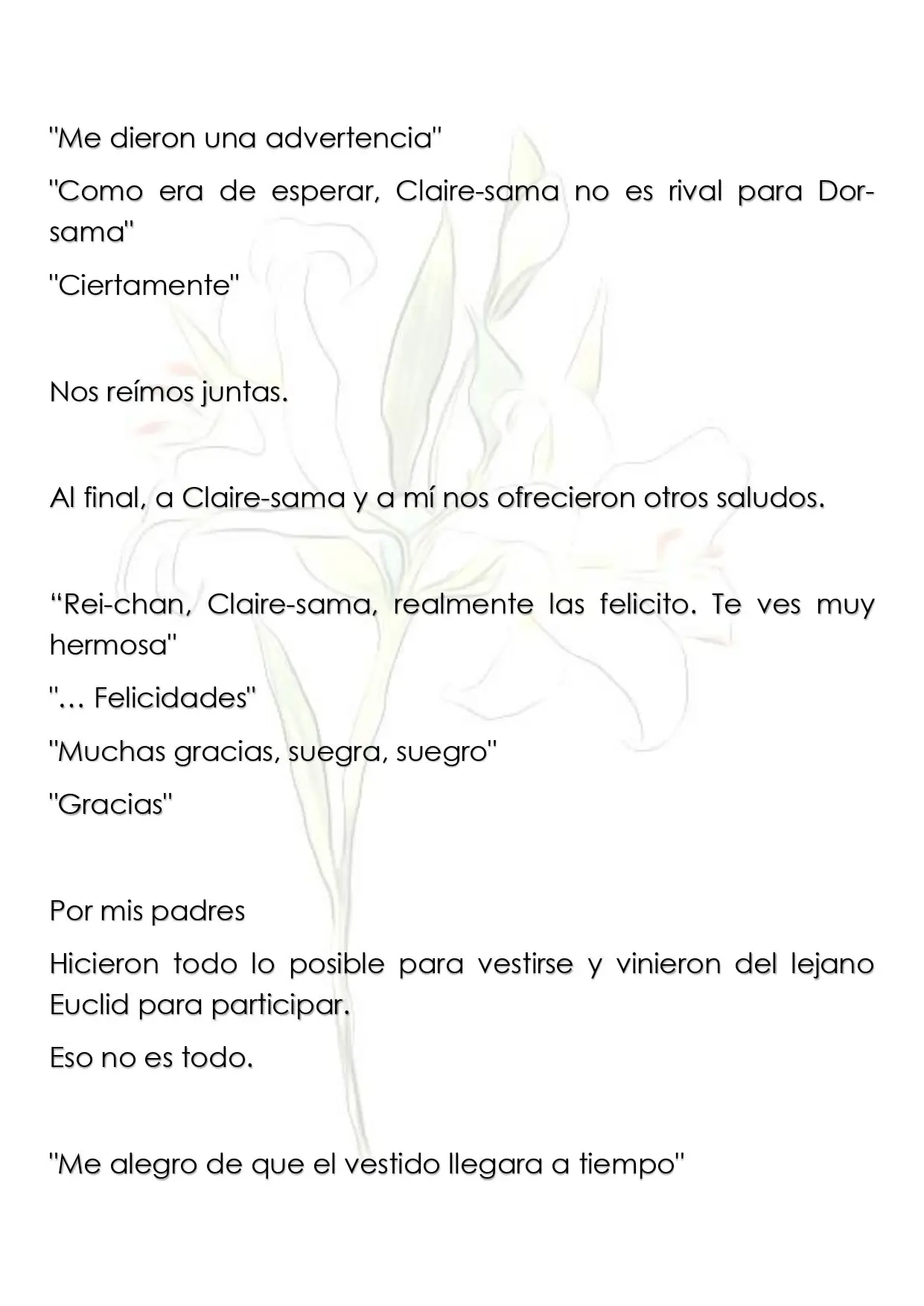 "Me dieron una advertencia"

"Como era de esperar, Claire-sama no es rival para Dor-sama"

"Ciertamente"

Nos reímos juntas.

Al final, a Claire-sama y a mí nos ofrecieron otros saludos.

"Rei-chan, Claire-sama, realmente las felicito. Te ves muy hermosa"

"... Felicidades"

"Muchas gracias, suegra, suegro"

"Gracias"

Por mis padres

Hicieron todo lo posible para vestirse y vinieron del lejano Euclid para participar.

Eso no es todo.

"Me alegro de que el vestido llegara a tiempo"